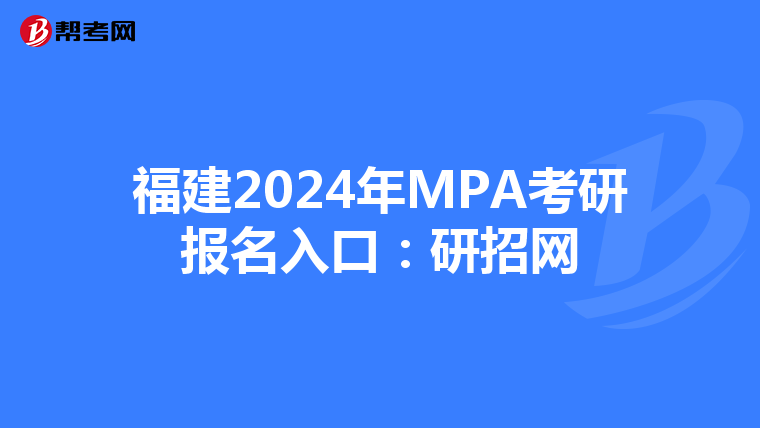 帮考网

福建2024年MPA考研报名入口：研招网